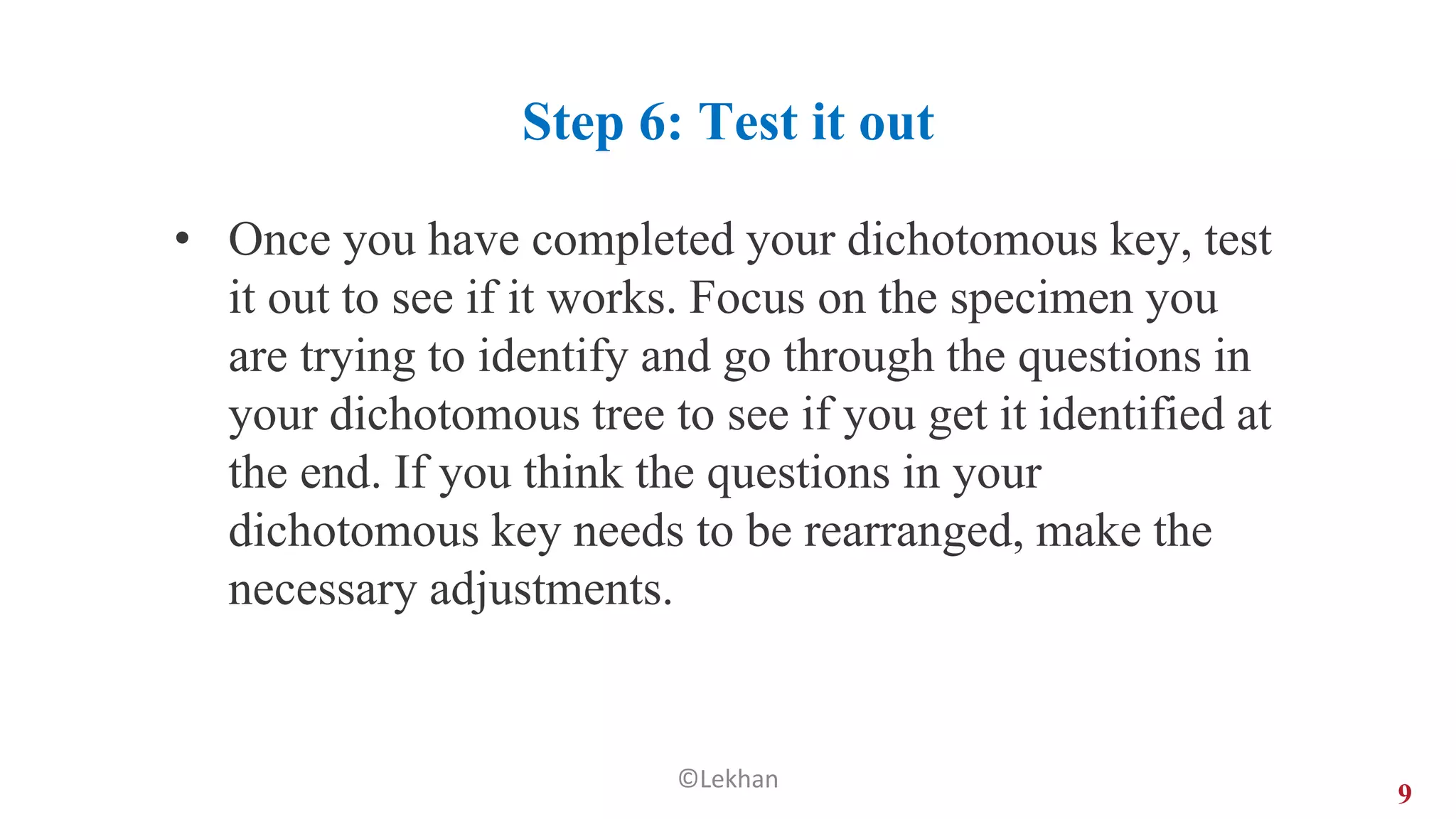 Step 6: Test it out

• Once you have completed your dichotomous key, test it out to see if it works. Focus on the specimen you are trying to identify and go through the questions in your dichotomous tree to see if you get it identified at the end. If you think the questions in your dichotomous key needs to be rearranged, make the necessary adjustments.

©Lekhan

9